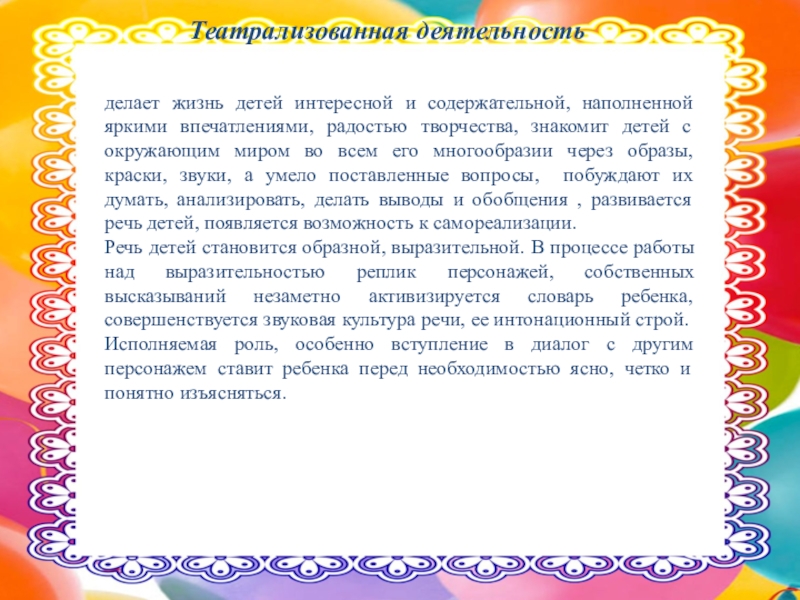 Театрализованная деятельность

делает жизнь детей интересной и содержательной, наполненной яркими впечатлениями, радостью творчества, знакомит детей с окружающим миром во всем его многообразии через образы, краски, звуки, а умело поставленные вопросы, побуждают их думать, анализировать, делать выводы и обобщения , развивается речь детей, появляется возможность к самореализации.
Речь детей становится образной, выразительной. В процессе работы над выразительностью реплик персонажей, собственных высказываний незаметно активизируется словарь ребенка, совершенствуется звуковая культура речи, ее интонационный строй.
Исполняемая роль, особенно вступление в диалог с другим персонажем ставит ребенка перед необходимостью ясно, четко и понятно изъясняться.